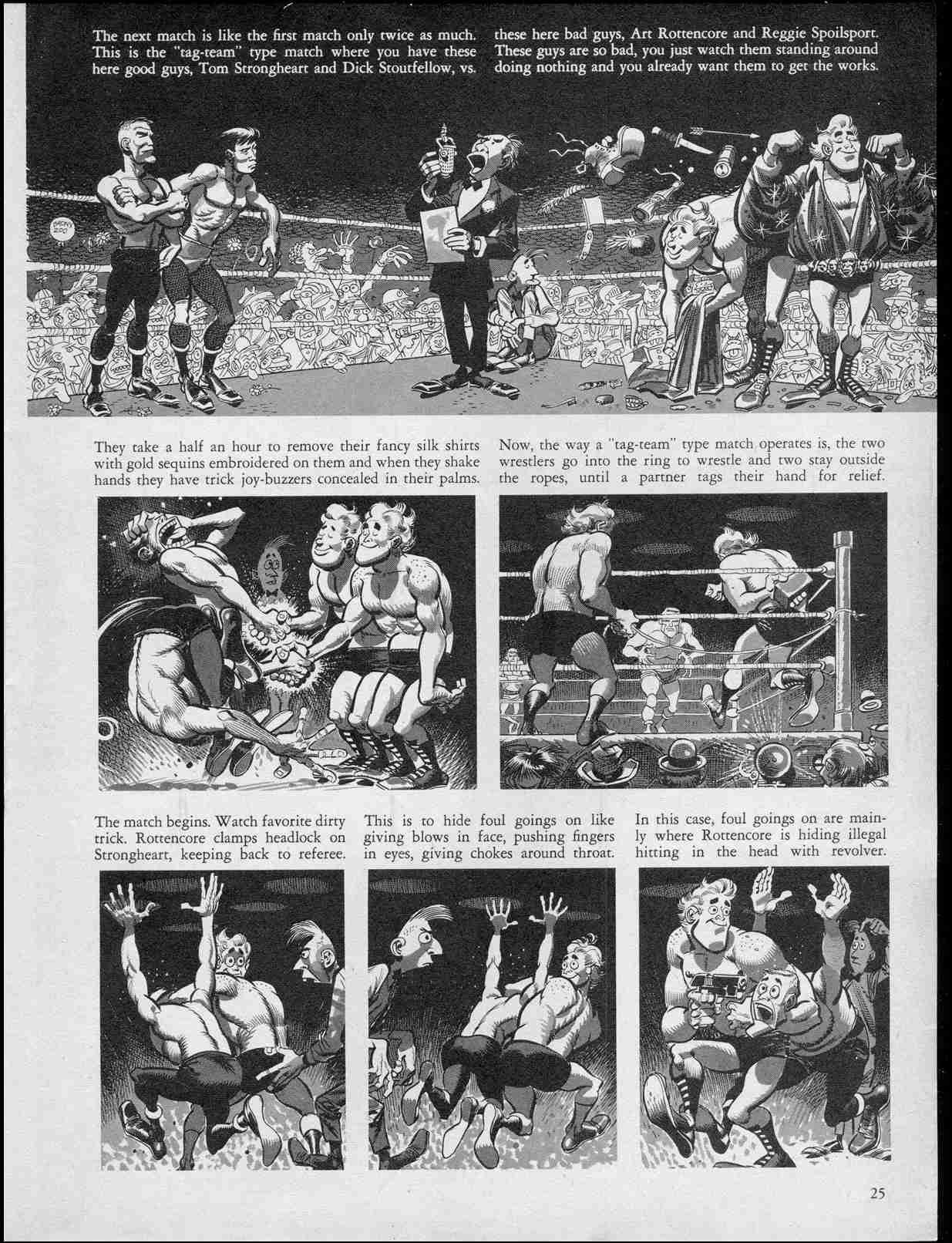 The next match is like the first match only twice as much. This is the "tag-team" type match where you have these here good guys, Tom Strongheart and Dick Stoutfellow, vs.

these here bad guys, Art Rottencore and Reggie Spoilsport. These guys are so bad, you just watch them standing around doing nothing and you already want them to get the works.

They take a half an hour to remove their fancy silk shirts with gold sequins embroidered on them and when they shake hands they have trick joy-buzzers concealed in their palms.

Now, the way a "tag-team" type match operates is, the two wrestlers go into the ring to wrestle and two stay outside the ropes, until a partner tags their hand for relief.

The match begins. Watch favorite dirty trick. Rottencore clamps headlock on Strongheart, keeping back to referee.

This is to hide foul goings on like giving blows in face, pushing fingers in eyes, giving chokes around throat.

In this case, foul goings on are mainly where Rottencore is hiding illegal hitting in the head with revolver.

25